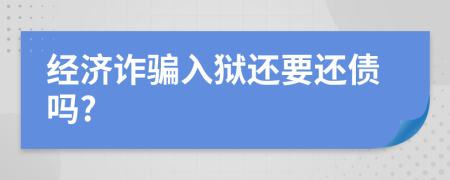 经济诈骗入狱还要还债吗?